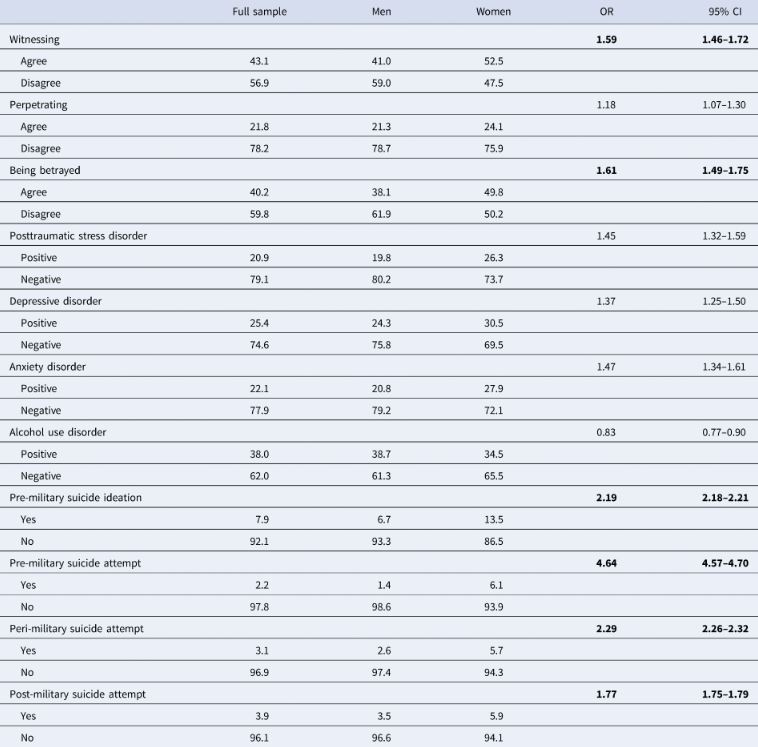 | | Full sample | Men | Women | OR | 95% CI |
|---|---|---|---|---|---|
| Witnessing | | | | **1.59** | **1.46–1.72** |
| Agree | 43.1 | 41.0 | 52.5 | | |
| Disagree | 56.9 | 59.0 | 47.5 | | |
| Perpetrating | | | | 1.18 | 1.07–1.30 |
| Agree | 21.8 | 21.3 | 24.1 | | |
| Disagree | 78.2 | 78.7 | 75.9 | | |
| Being betrayed | | | | **1.61** | **1.49–1.75** |
| Agree | 40.2 | 38.1 | 49.8 | | |
| Disagree | 59.8 | 61.9 | 50.2 | | |
| Posttraumatic stress disorder | | | | 1.45 | 1.32–1.59 |
| Positive | 20.9 | 19.8 | 26.3 | | |
| Negative | 79.1 | 80.2 | 73.7 | | |
| Depressive disorder | | | | 1.37 | 1.25–1.50 |
| Positive | 25.4 | 24.3 | 30.5 | | |
| Negative | 74.6 | 75.8 | 69.5 | | |
| Anxiety disorder | | | | 1.47 | 1.34–1.61 |
| Positive | 22.1 | 20.8 | 27.9 | | |
| Negative | 77.9 | 79.2 | 72.1 | | |
| Alcohol use disorder | | | | 0.83 | 0.77–0.90 |
| Positive | 38.0 | 38.7 | 34.5 | | |
| Negative | 62.0 | 61.3 | 65.5 | | |
| Pre-military suicide ideation | | | | **2.19** | **2.18–2.21** |
| Yes | 7.9 | 6.7 | 13.5 | | |
| No | 92.1 | 93.3 | 86.5 | | |
| Pre-military suicide attempt | | | | **4.64** | **4.57–4.70** |
| Yes | 2.2 | 1.4 | 6.1 | | |
| No | 97.8 | 98.6 | 93.9 | | |
| Peri-military suicide attempt | | | | **2.29** | **2.26–2.32** |
| Yes | 3.1 | 2.6 | 5.7 | | |
| No | 96.9 | 97.4 | 94.3 | | |
| Post-military suicide attempt | | | | **1.77** | **1.75–1.79** |
| Yes | 3.9 | 3.5 | 5.9 | | |
| No | 96.1 | 96.6 | 94.1 | | |